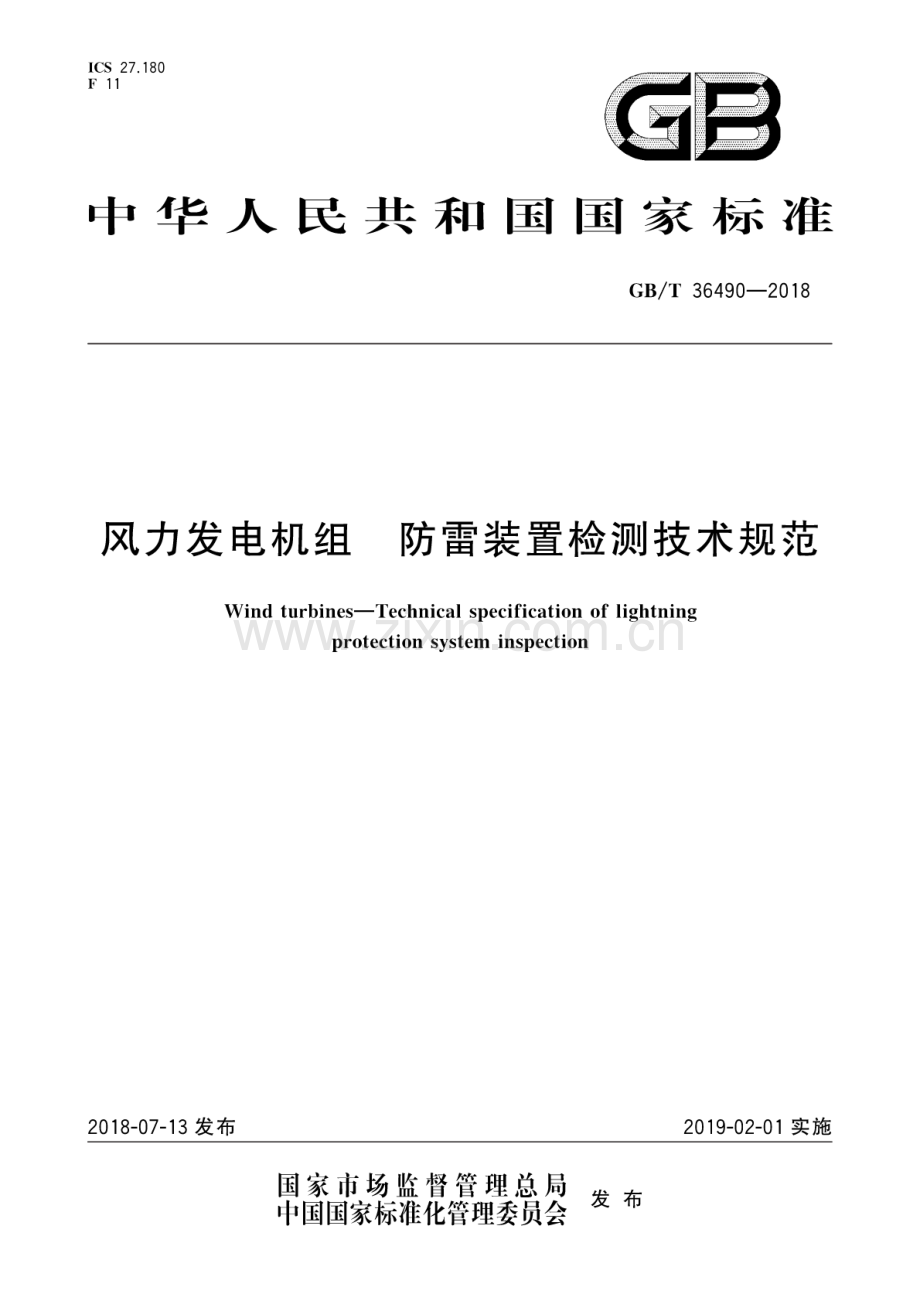 ICS 27.180
F 11

GB

中华人民共和国国家标准

GB/T 36490—2018

风力发电机组 防雷装置检测技术规范

Wind turbines—Technical specification of lightning protection system inspection

2018-07-13发布 2019-02-01实施

国家市场监督管理总局
中国国家标准化管理委员会
发布

www.zixin.com.cn